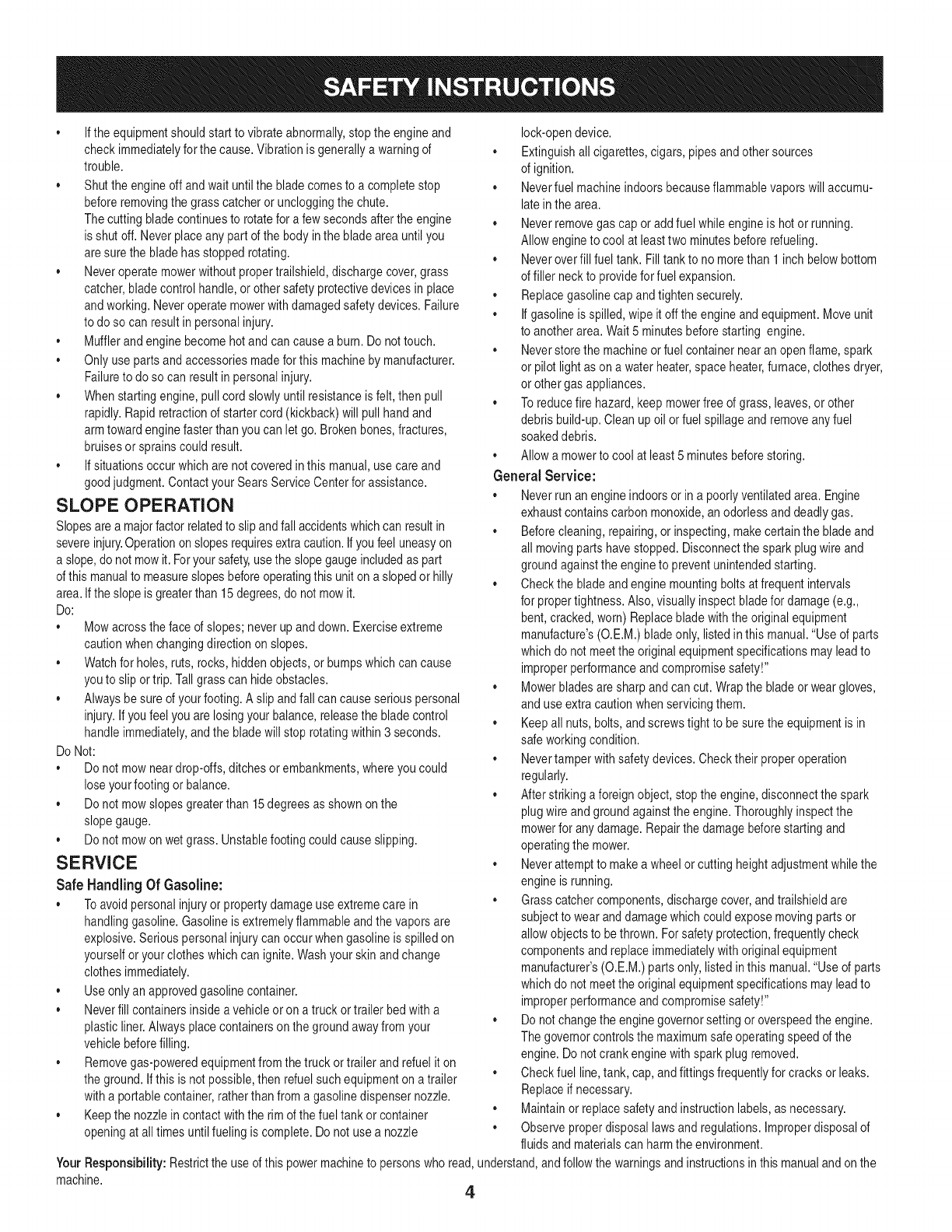 SAFETY INSTRUCTIONS

• If the equipment should start to vibrate abnormally, stop the engine and check immediately for the cause. Vibration is generally a warning of trouble.
• Shut the engine off and wait until the blade comes to a complete stop before removing the grass catcher or unclogging the chute. The cutting blade continues to rotate for a few seconds after the engine is shut off. Never place any part of the body in the blade area until you are sure the blade has stopped rotating.
• Never operate mower without proper trailshield, discharge cover, grass catcher, blade control handle, or other safety protective devices in place and working. Never operate mower with damaged safety devices. Failure to do so can result in personal injury.
• Muffler and engine become hot and can cause a burn. Do not touch.
• Only use parts and accessories made for this machine by manufacturer. Failure to do so can result in personal injury.
• When starting engine, pull cord slowly until resistance is felt, then pull rapidly. Rapid retraction of starter cord (kickback) will pull hand and arm toward engine faster than you can let go. Broken bones, fractures, bruises or sprains could result.
• If situations occur which are not covered in this manual, use care and good judgment. Contact your Sears Service Center for assistance.

SLOPE OPERATION
Slopes are a major factor related to slip and fall accidents which can result in severe injury. Operation on slopes requires extra caution. If you feel uneasy on a slope, do not mow it. For your safety, use the slope gauge included as part of this manual to measure slopes before operating this unit on a sloped or hilly area. If the slope is greater than 15 degrees, do not mow it.
Do:
• Mow across the face of slopes; never up and down. Exercise extreme caution when changing direction on slopes.
• Watch for holes, ruts, rocks, hidden objects, or bumps which can cause you to slip or trip. Tall grass can hide obstacles.
• Always be sure of your footing. A slip and fall can cause serious personal injury. If you feel you are losing your balance, release the blade control handle immediately, and the blade will stop rotating within 3 seconds.
Do Not:
• Do not mow near drop-offs, ditches or embankments, where you could lose your footing or balance.
• Do not mow slopes greater than 15 degrees as shown on the slope gauge.
• Do not mow on wet grass. Unstable footing could cause slipping.

SERVICE
Safe Handling Of Gasoline:
• To avoid personal injury or property damage use extreme care in handling gasoline. Gasoline is extremely flammable and the vapors are explosive. Serious personal injury can occur when gasoline is spilled on yourself or your clothes which can ignite. Wash your skin and change clothes immediately.
• Use only an approved gasoline container.
• Never fill containers inside a vehicle or on a truck or trailer bed with a plastic liner. Always place containers on the ground away from your vehicle before filling.
• Remove gas-powered equipment from the truck or trailer and refuel it on the ground. If this is not possible, then refuel such equipment on a trailer with a portable container, rather than from a gasoline dispenser nozzle.
• Keep the nozzle in contact with the rim of the fuel tank or container opening at all times until fueling is complete. Do not use a nozzle lock-open device.
• Extinguish all cigarettes, cigars, pipes and other sources of ignition.
• Never fuel machine indoors because flammable vapors will accumulate in the area.
• Never remove gas cap or add fuel while engine is hot or running. Allow engine to cool at least two minutes before refueling.
• Never over fill fuel tank. Fill tank to no more than 1 inch below bottom of filler neck to provide for fuel expansion.
• Replace gasoline cap and tighten securely.
• If gasoline is spilled, wipe it off the engine and equipment. Move unit to another area. Wait 5 minutes before starting engine.
• Never store the machine or fuel container near an open flame, spark or pilot light as on a water heater, space heater, furnace, clothes dryer, or other gas appliances.
• To reduce fire hazard, keep mower free of grass, leaves, or other debris build-up. Clean up oil or fuel spillage and remove any fuel soaked debris.
• Allow a mower to cool at least 5 minutes before storing.
General Service:
• Never run an engine indoors or in a poorly ventilated area. Engine exhaust contains carbon monoxide, an odorless and deadly gas.
• Before cleaning, repairing, or inspecting, make certain the blade and all moving parts have stopped. Disconnect the spark plug wire and ground against the engine to prevent unintended starting.
• Check the blade and engine mounting bolts at frequent intervals for proper tightness. Also, visually inspect blade for damage (e.g., bent, cracked, worn) Replace blade with the original equipment manufacture's (O.E.M.) blade only, listed in this manual. "Use of parts which do not meet the original equipment specifications may lead to improper performance and compromise safety!"
• Mower blades are sharp and can cut. Wrap the blade or wear gloves, and use extra caution when servicing them.
• Keep all nuts, bolts, and screws tight to be sure the equipment is in safe working condition.
• Never tamper with safety devices. Check their proper operation regularly.
• After striking a foreign object, stop the engine, disconnect the spark plug wire and ground against the engine. Thoroughly inspect the mower for any damage. Repair the damage before starting and operating the mower.
• Never attempt to make a wheel or cutting height adjustment while the engine is running.
• Grass catcher components, discharge cover, and trailshield are subject to wear and damage which could expose moving parts or allow objects to be thrown. For safety protection, frequently check components and replace immediately with original equipment manufacturer's (O.E.M.) parts only, listed in this manual. "Use of parts which do not meet the original equipment specifications may lead to improper performance and compromise safety!"
• Do not change the engine governor setting or overspeed the engine. The governor controls the maximum safe operating speed of the engine. Do not crank engine with spark plug removed.
• Check fuel line, tank, cap, and fittings frequently for cracks or leaks. Replace if necessary.
• Maintain or replace safety and instruction labels, as necessary.
• Observe proper disposal laws and regulations. Improper disposal of fluids and materials can harm the environment.

Your Responsibility: Restrict the use of this power machine to persons who read, understand, and follow the warnings and instructions in this manual and on the machine.

4